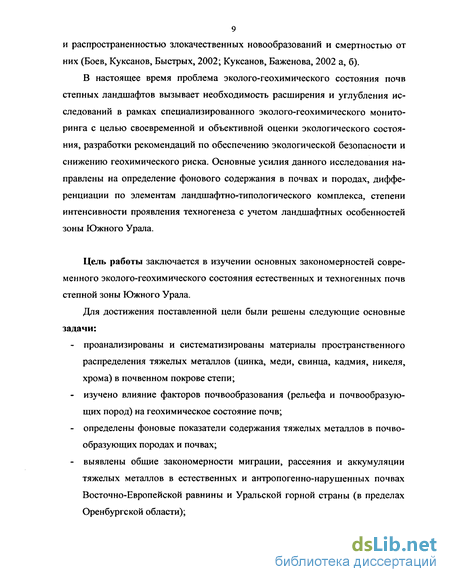 9

и распространенностью злокачественных новообразований и смертностью от них (Боев, Куксанов, Быстрых, 2002; Куксанов, Баженова, 2002 а, б).

В настоящее время проблема эколого-геохимического состояния почв степных ландшафтов вызывает необходимость расширения и углубления исследований в рамках специализированного эколого-геохимического мониторинга с целью своевременной и объективной оценки экологического состояния, разработки рекомендаций по обеспечению экологической безопасности и снижению геохимического риска. Основные усилия данного исследования направлены на определение фонового содержания в почвах и породах, дифференциации по элементам ландшафтно-типологического комплекса, степени интенсивности проявления техногенеза с учетом ландшафтных особенностей зоны Южного Урала.

Цель работы заключается в изучении основных закономерностей современного эколого-геохимического состояния естественных и техногенных почв степной зоны Южного Урала.

Для достижения поставленной цели были решены следующие основные задачи:

- проанализированы и систематизированы материалы пространственного распределения тяжелых металлов (цинка, меди, свинца, кадмия, никеля, хрома) в почвенном покрове степи;
- изучено влияние факторов почвообразования (рельефа и почвообразующих пород) на геохимическое состояние почв;
- определены фоновые показатели содержания тяжелых металлов в почвообразующих породах и почвах;
- выявлены общие закономерности миграции, рассеяния и аккумуляции тяжелых металлов в естественных и антропогенно-нарушенных почвах Восточно-Европейской равнины и Уральской горной страны (в пределах Оренбургской области);

dsLib.net
библиотека диссертаций